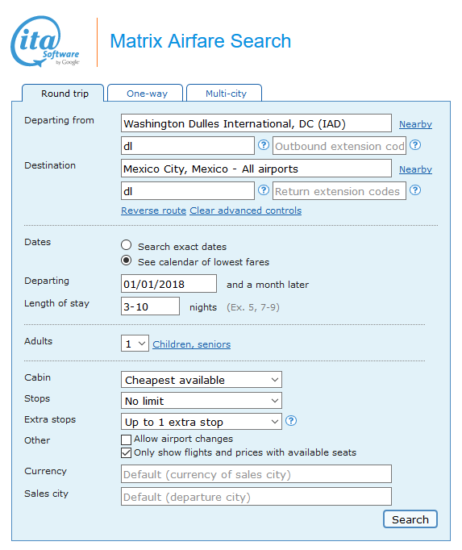 ita Software by Google

Matrix Airfare Search

Round trip
One-way
Multi-city

Departing from
Washington Dulles International, DC (IAD)
Nearby
dl
?
Outbound extension cod
?

Destination
Mexico City, Mexico - All airports
Nearby
dl
?
Return extension codes
?
Reverse route Clear advanced controls

Dates
Search exact dates
See calendar of lowest fares
Departing
01/01/2018
and a month later
Length of stay
3-10
nights (Ex. 5, 7-9)

Adults
1
Children, seniors

Cabin
Cheapest available
Stops
No limit
Extra stops
Up to 1 extra stop
?
Other
Allow airport changes
Only show flights and prices with available seats
Currency
Default (currency of sales city)
Sales city
Default (departure city)

Search